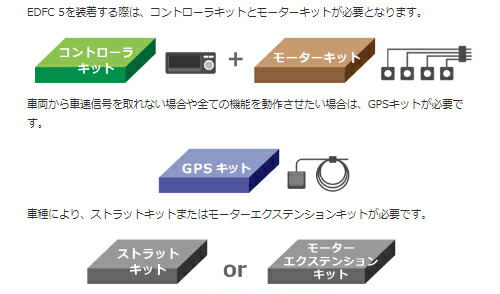 EDFC 5を装着する際は、コントローラキットとモーターキットが必要となります。

コントローラ
キット

+

モーターキット

車両から車速信号を取れない場合や全ての機能を動作させたい場合は、GPSキットが必要です。

GPS キット

車種により、ストラットキットまたはモーターエクステンションキットが必要です。

ストラット
キット

or

モーター
エクステンション
キット